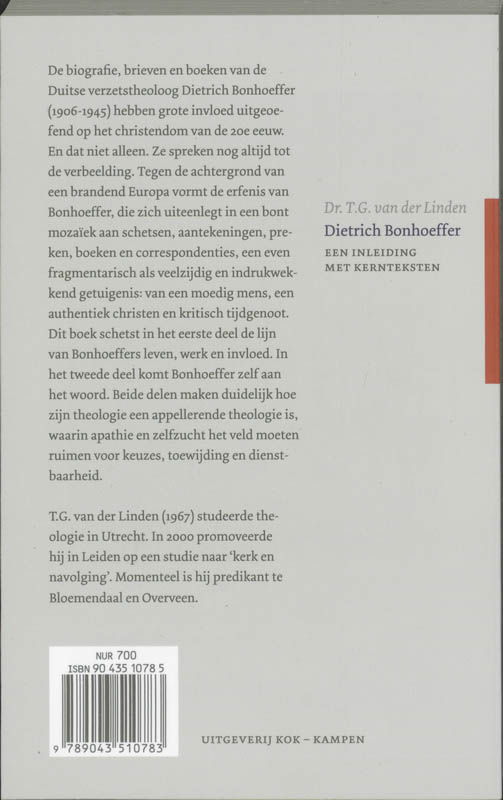 De biografie, brieven en boeken van de Duitse verzetstheoloog Dietrich Bonhoeffer (1906-1945) hebben grote invloed uitgeoefend op het christendom van de 20e eeuw. En dat niet alleen. Ze spreken nog altijd tot de verbeelding. Tegen de achtergrond van een brandend Europa vormt de erfenis van Bonhoeffer, die zich uiteenlegt in een bont mozaïek aan schetsen, aantekeningen, preken, boeken en correspondenties, een even fragmentarisch als veelzijdig en indrukwekkend getuigenis: van een moedig mens, een authentiek christen en kritisch tijdgenoot. Dit boek schetst in het eerste deel de lijn van Bonhoeffers leven, werk en invloed. In het tweede deel komt Bonhoeffer zelf aan het woord. Beide delen maken duidelijk hoe zijn theologie een appellerende theologie is, waarin apathie en zelfzucht het veld moeten ruimen voor keuzes, toewijding en dienstbaarheid.

T.G. van der Linden (1967) studeerde theologie in Utrecht. In 2000 promoveerde hij in Leiden op een studie naar 'kerk en navolging'. Momenteel is hij predikant te Bloemendaal en Overveen.

Dr. T.G. van der Linden
Dietrich Bonhoeffer
EEN INLEIDING MET KERNTEKSTEN

NUR 700
ISBN 90 435 1078 5
9 789043 510783

UITGEVERIJ KOK – KAMPEN